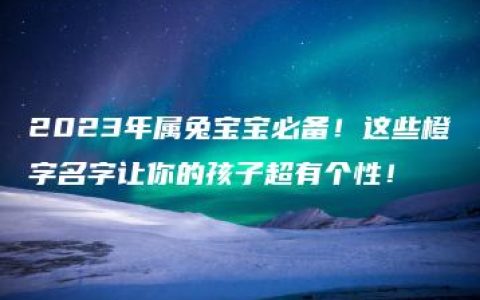 2023年属兔宝宝必备！这些橙字名字让你的孩子超有个性！